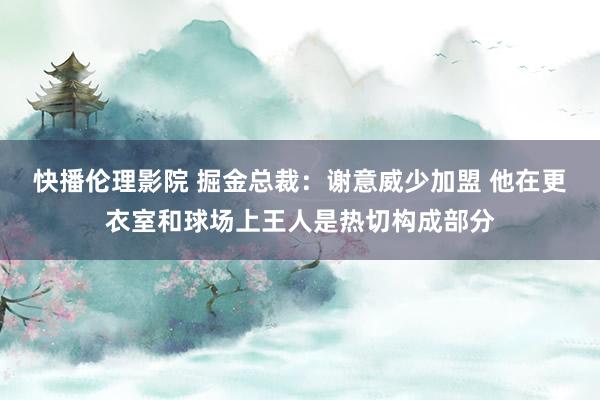 快播伦理影院 掘金总裁：谢意威少加盟 他在更衣室和球场上王人是热切构成部分